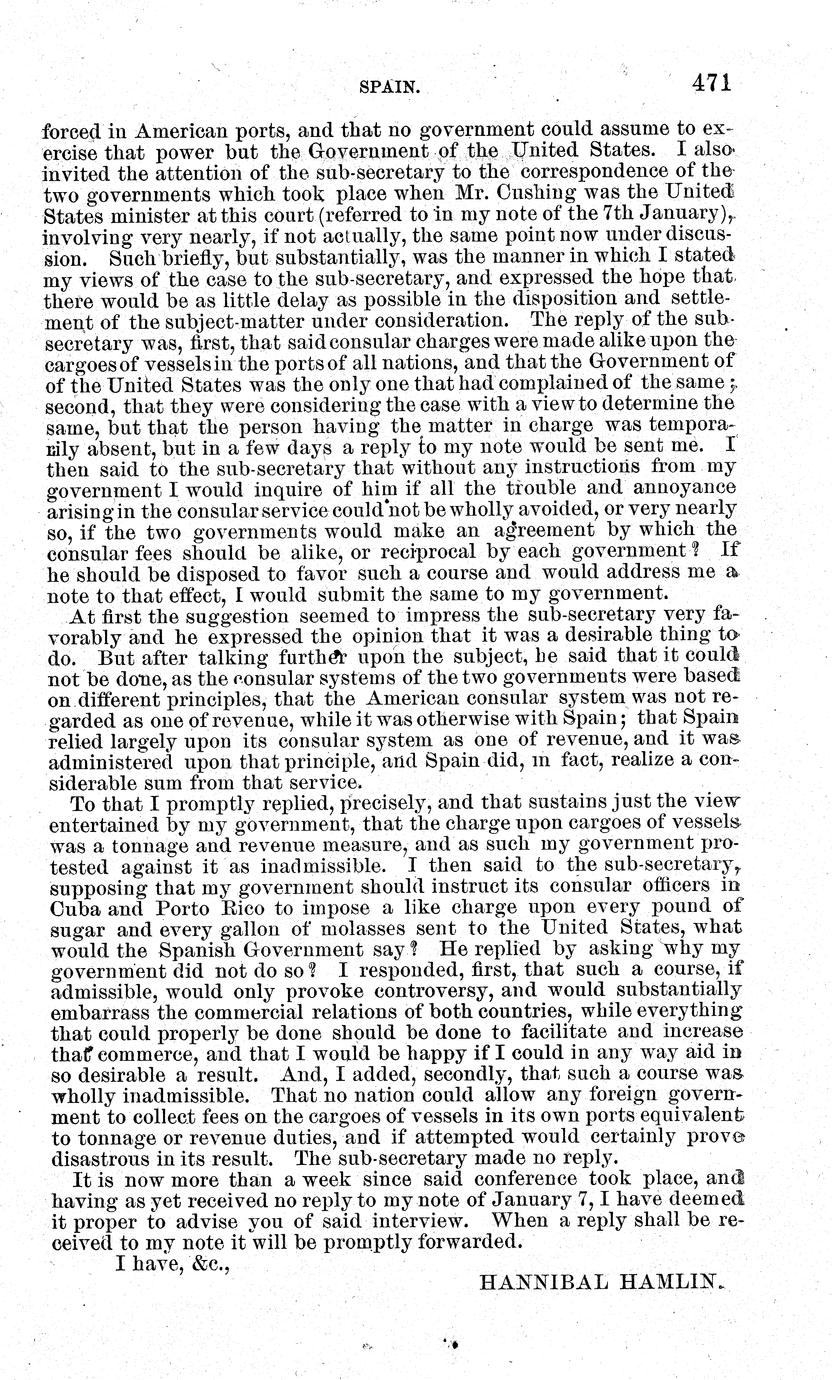 SPAIN. 471

forced in American ports, and that no government could assume to exercise that power but the Government of the United States. I also invited the attention of the sub-secretary to the correspondence of the two governments which took place when Mr. Cushing was the United States minister at this court (referred to in my note of the 7th January), involving very nearly, if not actually, the same point now under discussion. Such briefly, but substantially, was the manner in which I stated my views of the case to the sub-secretary, and expressed the hope that there would be as little delay as possible in the disposition and settlement of the subject-matter under consideration. The reply of the sub-secretary was, first, that said consular charges were made alike upon the cargoes of vessels in the ports of all nations, and that the Government of of the United States was the only one that had complained of the same; second, that they were considering the case with a view to determine the same, but that the person having the matter in charge was temporarily absent, but in a few days a reply to my note would be sent me. I then said to the sub-secretary that without any instructions from my government I would inquire of him if all the trouble and annoyance arising in the consular service could not be wholly avoided, or very nearly so, if the two governments would make an agreement by which the consular fees should be alike, or reciprocal by each government? If he should be disposed to favor such a course and would address me a note to that effect, I would submit the same to my government.

At first the suggestion seemed to impress the sub-secretary very favorably and he expressed the opinion that it was a desirable thing to do. But after talking further upon the subject, he said that it could not be done, as the consular systems of the two governments were based on different principles, that the American consular system was not regarded as one of revenue, while it was otherwise with Spain; that Spain relied largely upon its consular system as one of revenue, and it was administered upon that principle, and Spain did, in fact, realize a considerable sum from that service.

To that I promptly replied, precisely, and that sustains just the view entertained by my government, that the charge upon cargoes of vessels was a tonnage and revenue measure, and as such my government protested against it as inadmissible. I then said to the sub-secretary, supposing that my government should instruct its consular officers in Cuba and Porto Rico to impose a like charge upon every pound of sugar and every gallon of molasses sent to the United States, what would the Spanish Government say? He replied by asking why my government did not do so? I responded, first, that such a course, if admissible, would only provoke controversy, and would substantially embarrass the commercial relations of both countries, while everything that could properly be done should be done to facilitate and increase that commerce, and that I would be happy if I could in any way aid in so desirable a result. And, I added, secondly, that such a course was wholly inadmissible. That no nation could allow any foreign government to collect fees on the cargoes of vessels in its own ports equivalent to tonnage or revenue duties, and if attempted would certainly prove disastrous in its result. The sub-secretary made no reply.

It is now more than a week since said conference took place, and having as yet received no reply to my note of January 7, I have deemed it proper to advise you of said interview. When a reply shall be received to my note it will be promptly forwarded.

I have, &c.,

HANNIBAL HAMLIN.